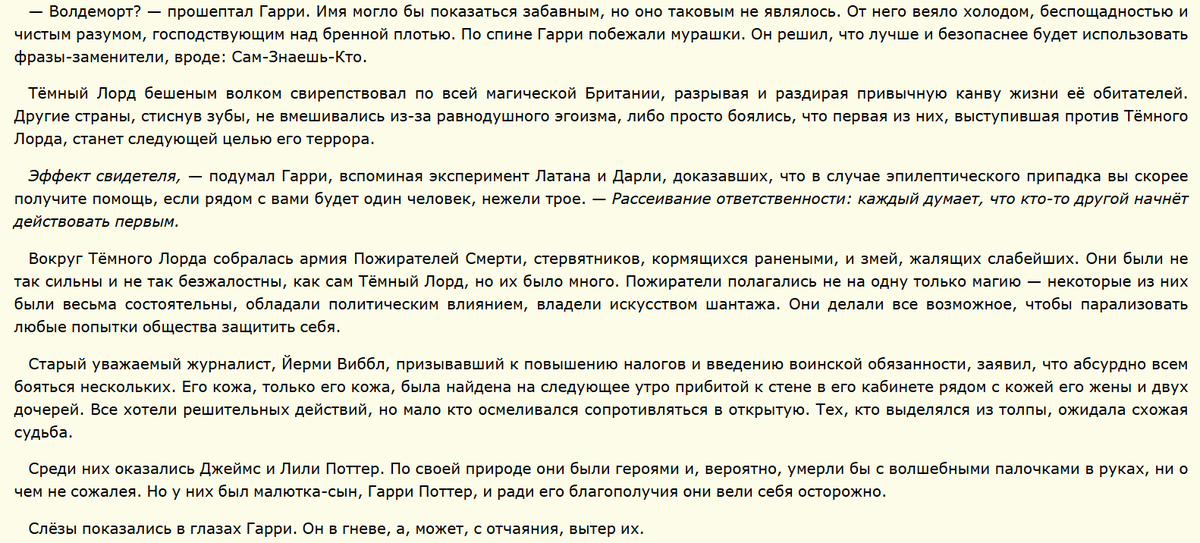 — Волдеморт? — прошептал Гарри. Имя могло бы показаться забавным, но оно таковым не являлось. От него веяло холодом, беспощадностью и чистым разумом, господствующим над бренной плотью. По спине Гарри побежали мурашки. Он решил, что лучше и безопаснее будет использовать фразы-заменители, вроде: Сам-Знаешь-Кто.

Тёмный Лорд бешеным волком свирепствовал по всей магической Британии, разрывая и раздирая привычную канву жизни её обитателей. Другие страны, стиснув зубы, не вмешивались из-за равнодушного эгоизма, либо просто боялись, что первая из них, выступившая против Тёмного Лорда, станет следующей целью его террора.

Эффект свидетеля, — подумал Гарри, вспоминая эксперимент Латана и Дарли, доказавших, что в случае эпилептического припадка вы скорее получите помощь, если рядом с вами будет один человек, нежели трое. — Рассеивание ответственности: каждый думает, что кто-то другой начнёт действовать первым.

Вокруг Тёмного Лорда собралась армия Пожирателей Смерти, стервятников, кормящихся ранеными, и змей, жалящих слабейших. Они были не так сильны и не так безжалостны, как сам Тёмный Лорд, но их было много. Пожиратели полагались не на одну только магию — некоторые из них были весьма состоятельны, обладали политическим влиянием, владели искусством шантажа. Они делали все возможное, чтобы парализовать любые попытки общества защитить себя.

Старый уважаемый журналист, Йерми Виббл, призывавший к повышению налогов и введению воинской обязанности, заявил, что абсурдно всем бояться нескольких. Его кожа, только его кожа, была найдена на следующее утро прибитой к стене в его кабинете рядом с кожей его жены и двух дочерей. Все хотели решительных действий, но мало кто осмеливался сопротивляться в открытую. Тех, кто выделялся из толпы, ожидала схожая судьба.

Среди них оказались Джеймс и Лили Поттер. По своей природе они были героями и, вероятно, умерли бы с волшебными палочками в руках, ни о чем не сожалея. Но у них был малютка-сын, Гарри Поттер, и ради его благополучия они вели себя осторожно.

Слёзы показались в глазах Гарри. Он в гневе, а, может, с отчаяния, вытер их.